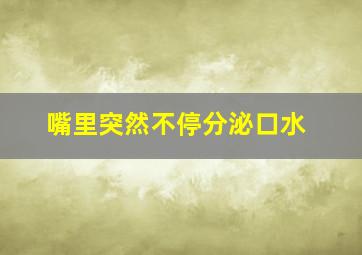 嘴里突然不停分泌口水